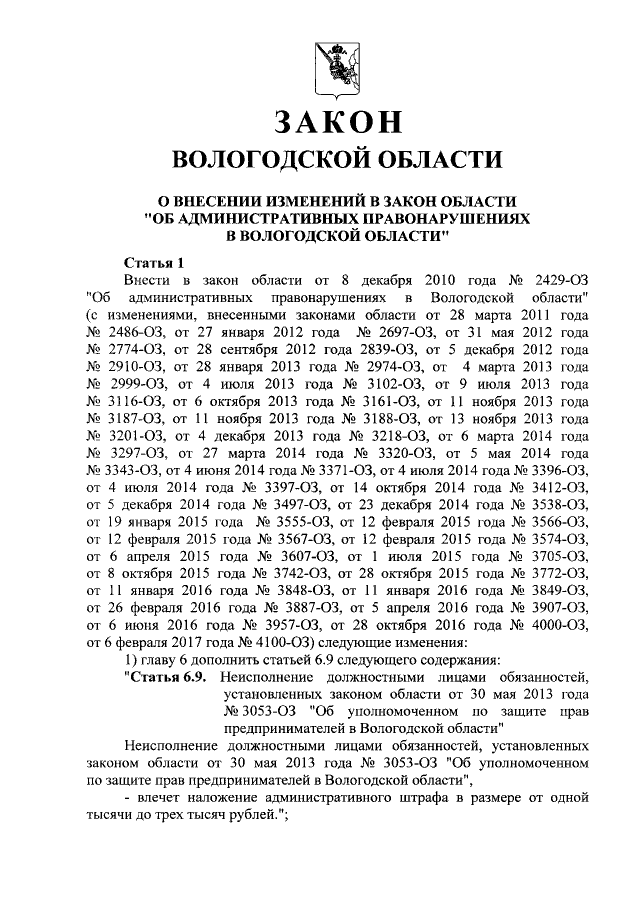 ЗАКОН
ВОЛОГОДСКОЙ ОБЛАСТИ

О ВНЕСЕНИИ ИЗМЕНЕНИЙ В ЗАКОН ОБЛАСТИ "ОБ АДМИНИСТРАТИВНЫХ ПРАВОНАРУШЕНИЯХ В ВОЛОГОДСКОЙ ОБЛАСТИ"

Статья 1
Внести в закон области от 8 декабря 2010 года № 2429-ОЗ "Об административных правонарушениях в Вологодской области" (с изменениями, внесенными законами области от 28 марта 2011 года № 2486-ОЗ, от 27 января 2012 года № 2697-ОЗ, от 31 мая 2012 года № 2774-ОЗ, от 28 сентября 2012 года 2839-ОЗ, от 5 декабря 2012 года № 2910-ОЗ, от 28 января 2013 года № 2974-ОЗ, от 4 марта 2013 года № 2999-ОЗ, от 4 июля 2013 года № 3102-ОЗ, от 9 июля 2013 года № 3116-ОЗ, от 6 октября 2013 года № 3161-ОЗ, от 11 ноября 2013 года № 3187-ОЗ, от 11 ноября 2013 года № 3188-ОЗ, от 13 ноября 2013 года № 3201-ОЗ, от 4 декабря 2013 года № 3218-ОЗ, от 6 марта 2014 года № 3297-ОЗ, от 27 марта 2014 года № 3320-ОЗ, от 5 мая 2014 года № 3343-ОЗ, от 4 июня 2014 года № 3371-ОЗ, от 4 июля 2014 года № 3396-ОЗ, от 4 июля 2014 года № 3397-ОЗ, от 14 октября 2014 года № 3412-ОЗ, от 5 декабря 2014 года № 3497-ОЗ, от 23 декабря 2014 года № 3538-ОЗ, от 19 января 2015 года № 3555-ОЗ, от 12 февраля 2015 года № 3566-ОЗ, от 12 февраля 2015 года № 3567-ОЗ, от 12 февраля 2015 года № 3574-ОЗ, от 6 апреля 2015 года № 3607-ОЗ, от 1 июля 2015 года № 3705-ОЗ, от 8 октября 2015 года № 3742-ОЗ, от 28 октября 2015 года № 3772-ОЗ, от 11 января 2016 года № 3848-ОЗ, от 11 января 2016 года № 3849-ОЗ, от 26 февраля 2016 года № 3887-ОЗ, от 5 апреля 2016 года № 3907-ОЗ, от 6 июня 2016 года № 3957-ОЗ, от 28 октября 2016 года № 4000-ОЗ, от 6 февраля 2017 года № 4100-ОЗ) следующие изменения:
1) главу 6 дополнить статьей 6.9 следующего содержания:
"Статья 6.9. Неисполнение должностными лицами обязанностей, установленных законом области от 30 мая 2013 года № 3053-ОЗ "Об уполномоченном по защите прав предпринимателей в Вологодской области"
Неисполнение должностными лицами обязанностей, установленных законом области от 30 мая 2013 года № 3053-ОЗ "Об уполномоченном по защите прав предпринимателей в Вологодской области",
- влечет наложение административного штрафа в размере от одной тысячи до трех тысяч рублей.";